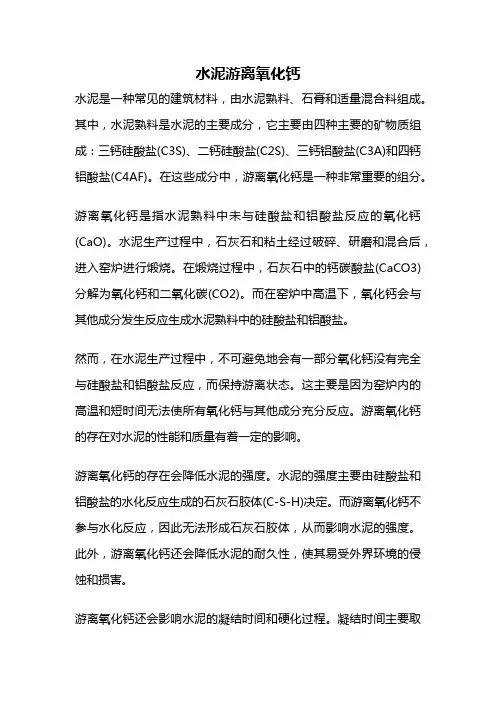 水泥游离氧化钙

水泥是一种常见的建筑材料，由水泥熟料、石膏和适量混合料组成。其中，水泥熟料是水泥的主要成分，它主要由四种主要的矿物质组成：三钙硅酸盐(C3S)、二钙硅酸盐(C2S)、三钙铝酸盐(C3A)和四钙铝酸盐(C4AF)。在这些成分中，游离氧化钙是一种非常重要的组分。

游离氧化钙是指水泥熟料中未与硅酸盐和铝酸盐反应的氧化钙(CaO)。水泥生产过程中，石灰石和粘土经过破碎、研磨和混合后，进入窑炉进行煅烧。在煅烧过程中，石灰石中的钙碳酸盐(CaCO3)分解为氧化钙和二氧化碳(CO2)。而在窑炉中高温下，氧化钙会与其他成分发生反应生成水泥熟料中的硅酸盐和铝酸盐。

然而，在水泥生产过程中，不可避免地会有一部分氧化钙没有完全与硅酸盐和铝酸盐反应，而保持游离状态。这主要是因为窑炉内的高温和短时间无法使所有氧化钙与其他成分充分反应。游离氧化钙的存在对水泥的性能和质量有着一定的影响。

游离氧化钙的存在会降低水泥的强度。水泥的强度主要由硅酸盐和铝酸盐的水化反应生成的石灰石胶体(C-S-H)决定。而游离氧化钙不参与水化反应，因此无法形成石灰石胶体，从而影响水泥的强度。此外，游离氧化钙还会降低水泥的耐久性，使其易受外界环境的侵蚀和损害。

游离氧化钙还会影响水泥的凝结时间和硬化过程。凝结时间主要取